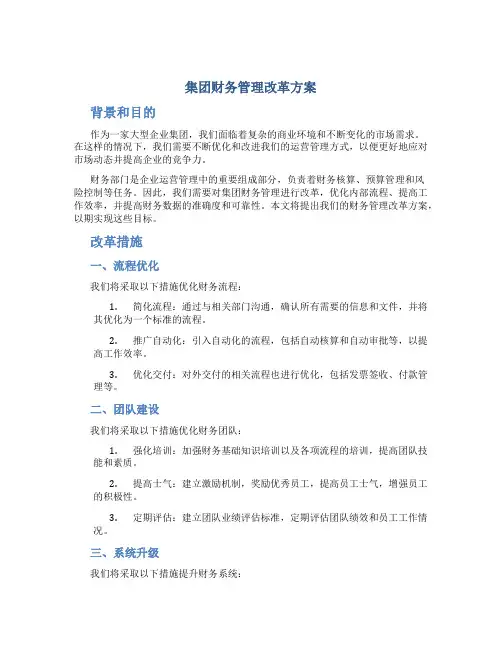 集团财务管理改革方案

背景和目的

作为一家大型企业集团，我们面临着复杂的商业环境和不断变化的市场需求。在这样的情况下，我们需要不断优化和改进我们的运营管理方式，以便更好地应对市场动态并提高企业的竞争力。

财务部门是企业运营管理中的重要组成部分，负责着财务核算、预算管理和风险控制等任务。因此，我们需要对集团财务管理进行改革，优化内部流程、提高工作效率，并提高财务数据的准确度和可靠性。本文将提出我们的财务管理改革方案，以期实现这些目标。

改革措施

一、流程优化

我们将采取以下措施优化财务流程：

1. 简化流程：通过与相关部门沟通，确认所有需要的信息和文件，并将其优化为一个标准的流程。

2. 推广自动化：引入自动化的流程，包括自动核算和自动审批等，以提高工作效率。

3. 优化交付：对外交付的相关流程也进行优化，包括发票签收、付款管理等。

二、团队建设

我们将采取以下措施优化财务团队：

1. 强化培训：加强财务基础知识培训以及各项流程的培训，提高团队技能和素质。

2. 提高士气：建立激励机制，奖励优秀员工，提高员工士气，增强员工的积极性。

3. 定期评估：建立团队业绩评估标准，定期评估团队绩效和员工工作情况。

三、系统升级

我们将采取以下措施提升财务系统：